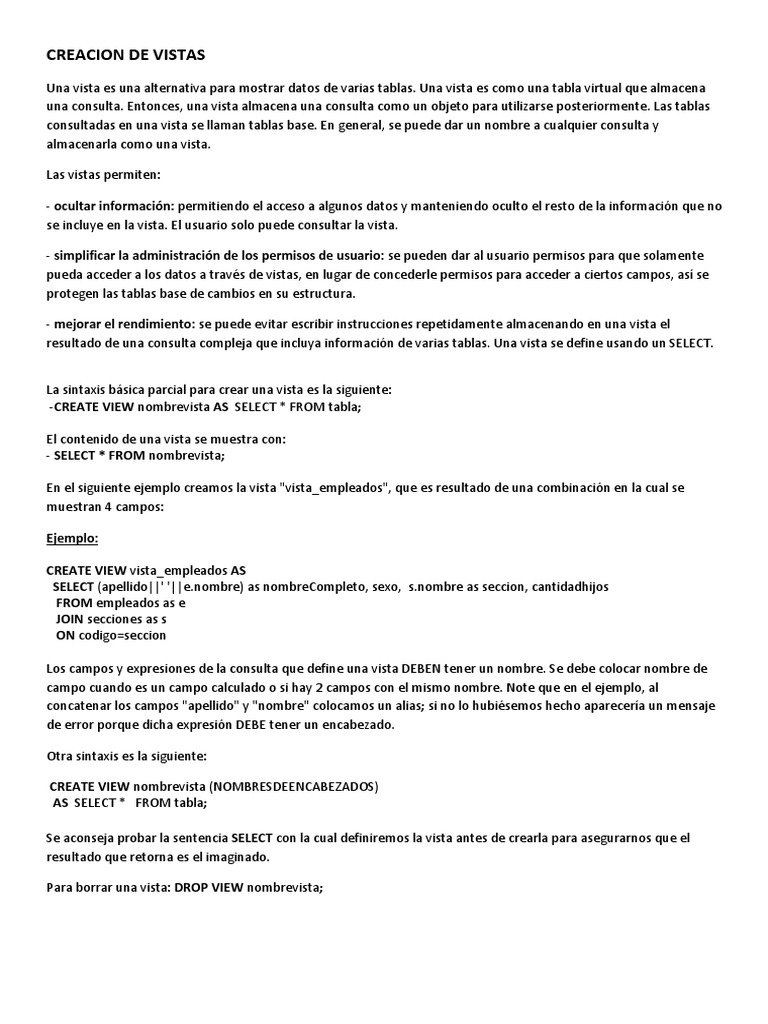 CREACION DE VISTAS

Una vista es una alternativa para mostrar datos de varias tablas. Una vista es como una tabla virtual que almacena una consulta. Entonces, una vista almacena una consulta como un objeto para utilizarse posteriormente. Las tablas consultadas en una vista se llaman tablas base. En general, se puede dar un nombre a cualquier consulta y almacenarla como una vista.

Las vistas permiten:

- ocultar información: permitiendo el acceso a algunos datos y manteniendo oculto el resto de la información que no se incluye en la vista. El usuario solo puede consultar la vista.

- simplificar la administración de los permisos de usuario: se pueden dar al usuario permisos para que solamente pueda acceder a los datos a través de vistas, en lugar de concederle permisos para acceder a ciertos campos, así se protegen las tablas base de cambios en su estructura.

- mejorar el rendimiento: se puede evitar escribir instrucciones repetidamente almacenando en una vista el resultado de una consulta compleja que incluya información de varias tablas. Una vista se define usando un SELECT.

La sintaxis básica parcial para crear una vista es la siguiente:
-CREATE VIEW nombrevista AS SELECT * FROM tabla;

El contenido de una vista se muestra con:
- SELECT * FROM nombrevista;

En el siguiente ejemplo creamos la vista "vista_empleados", que es resultado de una combinación en la cual se muestran 4 campos:

Ejemplo:

CREATE VIEW vista_empleados AS
SELECT (apellido||' '||e.nombre) as nombreCompleto, sexo, s.nombre as seccion, cantidadhijos
FROM empleados as e
JOIN secciones as s
ON codigo=seccion

Los campos y expresiones de la consulta que define una vista DEBEN tener un nombre. Se debe colocar nombre de campo cuando es un campo calculado o si hay 2 campos con el mismo nombre. Note que en el ejemplo, al concatenar los campos "apellido" y "nombre" colocamos un alias; si no lo hubiésemos hecho aparecería un mensaje de error porque dicha expresión DEBE tener un encabezado.

Otra sintaxis es la siguiente:

CREATE VIEW nombrevista (NOMBRESDEENCABEZADOS)
AS SELECT * FROM tabla;

Se aconseja probar la sentencia SELECT con la cual definiremos la vista antes de crearla para asegurarnos que el resultado que retorna es el imaginado.

Para borrar una vista: DROP VIEW nombrevista;